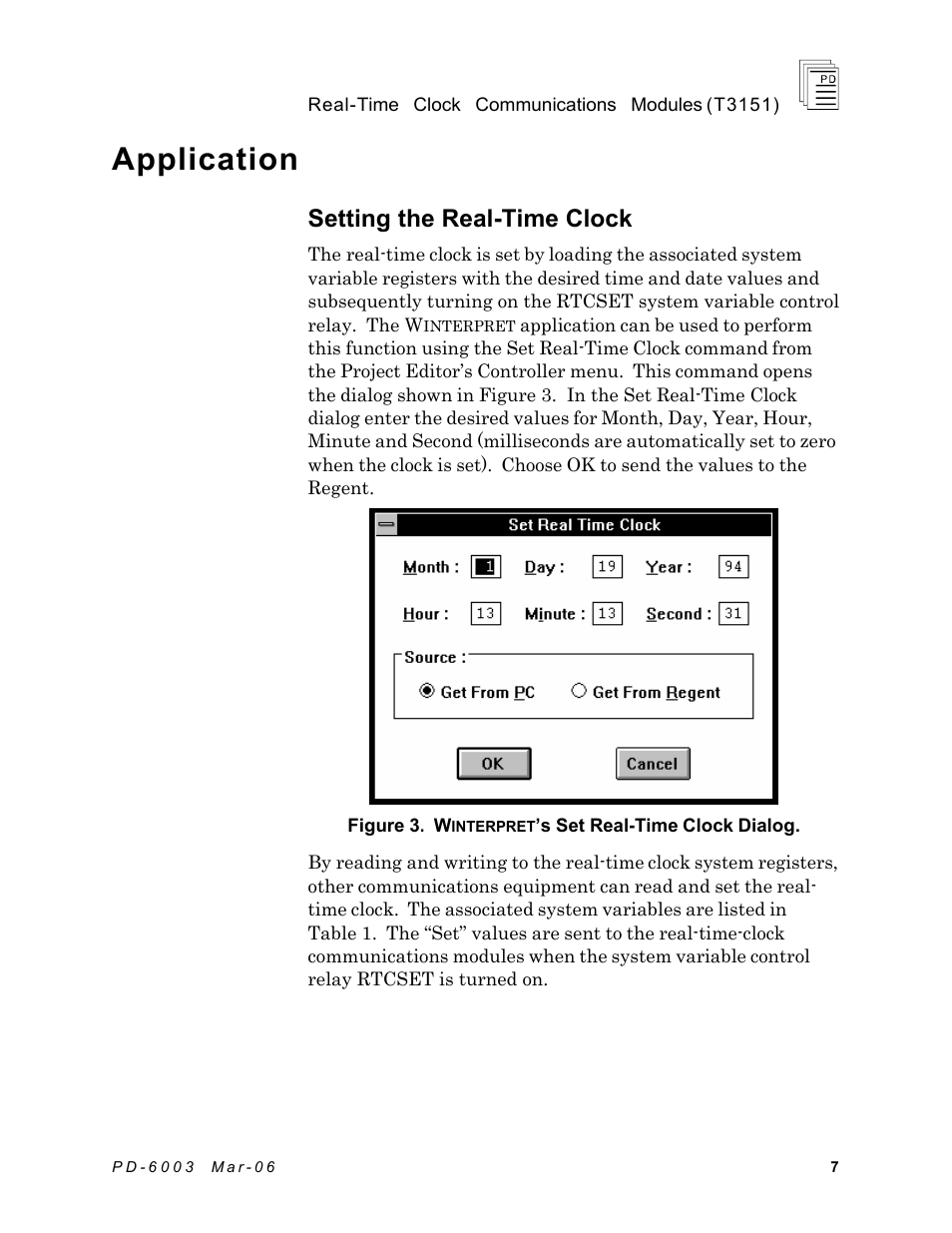 Real-Time Clock Communications Modules (T3151)

PD

Application

Setting the Real-Time Clock

The real-time clock is set by loading the associated system variable registers with the desired time and date values and subsequently turning on the RTCSET system variable control relay. The WINTERPRET application can be used to perform this function using the Set Real-Time Clock command from the Project Editor's Controller menu. This command opens the dialog shown in Figure 3. In the Set Real-Time Clock dialog enter the desired values for Month, Day, Year, Hour, Minute and Second (milliseconds are automatically set to zero when the clock is set). Choose OK to send the values to the Regent.

Set Real Time Clock

Month : 1 Day : 19 Year : 94

Hour : 13 Minute : 13 Second : 31

Source :

Get From PC Get From Regent

OK Cancel

Figure 3. WINTERPRET's Set Real-Time Clock Dialog.

By reading and writing to the real-time clock system registers, other communications equipment can read and set the real-time clock. The associated system variables are listed in Table 1. The "Set" values are sent to the real-time-clock communications modules when the system variable control relay RTCSET is turned on.

PD-6003 Mar-06

7